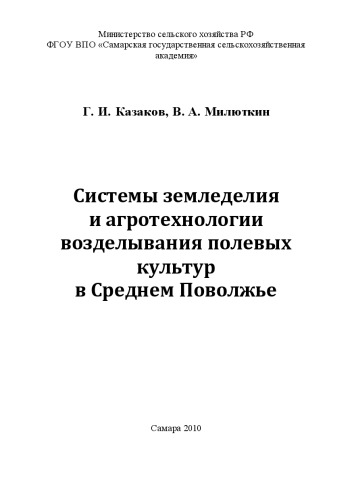 Министерство сельского хозяйства РФ
ФГОУ ВПО «Самарская государственная сельскохозяйственная академия»

Г. И. Казаков, В. А. Милюткин

Системы земледелия и агротехнологии возделывания полевых культур в Среднем Поволжье

Самара 2010